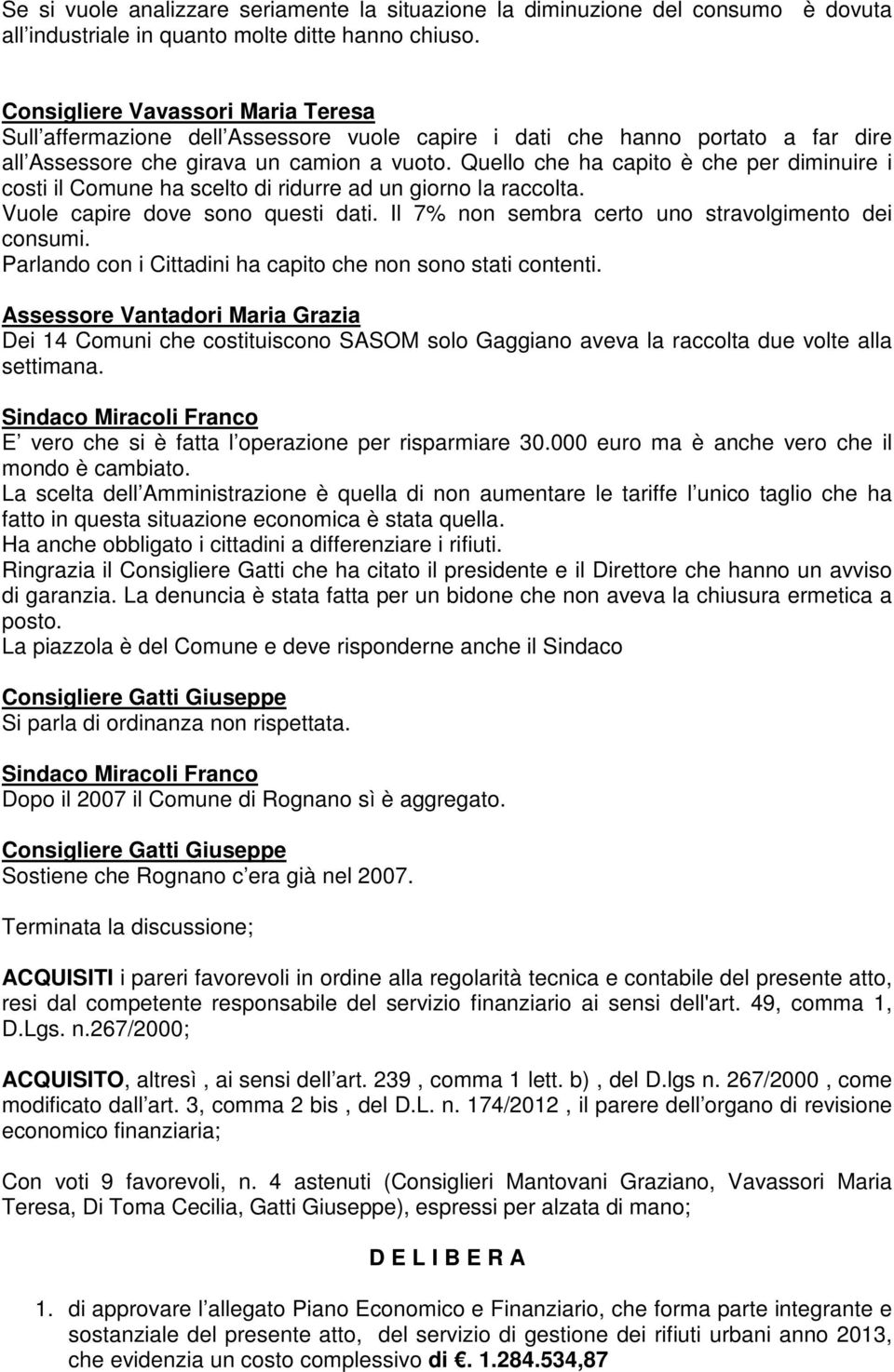 Se si vuole analizzare seriamente la situazione la diminuzione del consumo è dovuta all industriale in quanto molte ditte hanno chiuso.

Consigliere Vavassori Maria Teresa
Sull affermazione dell Assessore vuole capire i dati che hanno portato a far dire all Assessore che girava un camion a vuoto. Quello che ha capito è che per diminuire i costi il Comune ha scelto di ridurre ad un giorno la raccolta.
Vuole capire dove sono questi dati. Il 7% non sembra certo uno stravolgimento dei consumi.
Parlando con i Cittadini ha capito che non sono stati contenti.

Assessore Vantadori Maria Grazia
Dei 14 Comuni che costituiscono SASOM solo Gaggiano aveva la raccolta due volte alla settimana.

Sindaco Miracoli Franco
E vero che si è fatta l operazione per risparmiare 30.000 euro ma è anche vero che il mondo è cambiato.
La scelta dell Amministrazione è quella di non aumentare le tariffe l unico taglio che ha fatto in questa situazione economica è stata quella.
Ha anche obbligato i cittadini a differenziare i rifiuti.
Ringrazia il Consigliere Gatti che ha citato il presidente e il Direttore che hanno un avviso di garanzia. La denuncia è stata fatta per un bidone che non aveva la chiusura ermetica a posto.
La piazzola è del Comune e deve risponderne anche il Sindaco

Consigliere Gatti Giuseppe
Si parla di ordinanza non rispettata.

Sindaco Miracoli Franco
Dopo il 2007 il Comune di Rognano sì è aggregato.

Consigliere Gatti Giuseppe
Sostiene che Rognano c era già nel 2007.

Terminata la discussione;

ACQUISITI i pareri favorevoli in ordine alla regolarità tecnica e contabile del presente atto, resi dal competente responsabile del servizio finanziario ai sensi dell'art. 49, comma 1, D.Lgs. n.267/2000;

ACQUISITO, altresì , ai sensi dell art. 239 , comma 1 lett. b) , del D.lgs n. 267/2000 , come modificato dall art. 3, comma 2 bis , del D.L. n. 174/2012 , il parere dell organo di revisione economico finanziaria;

Con voti 9 favorevoli, n. 4 astenuti (Consiglieri Mantovani Graziano, Vavassori Maria Teresa, Di Toma Cecilia, Gatti Giuseppe), espressi per alzata di mano;

D E L I B E R A

1. di approvare l allegato Piano Economico e Finanziario, che forma parte integrante e sostanziale del presente atto, del servizio di gestione dei rifiuti urbani anno 2013, che evidenzia un costo complessivo di . 1.284.534,87